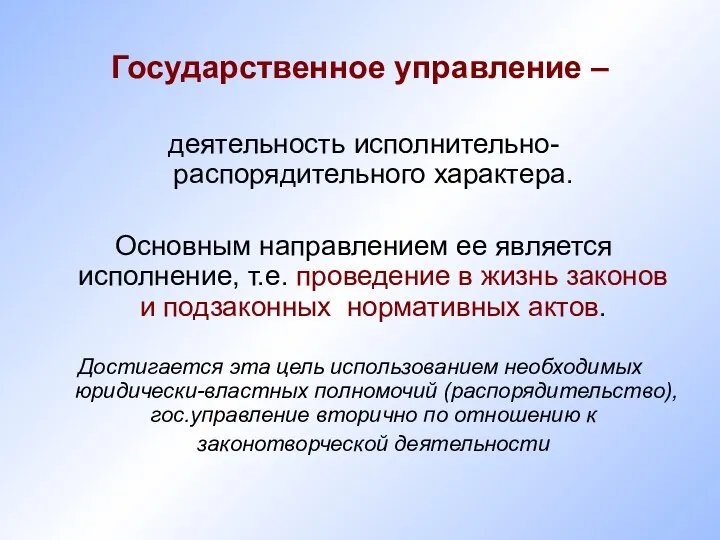 Государственное управление –

деятельность исполнительно-распорядительного характера.

Основным направлением ее является исполнение, т.е. проведение в жизнь законов и подзаконных нормативных актов.

Достигается эта цель использованием необходимых юридически-властных полномочий (распорядительство), гос.управление вторично по отношению к законотворческой деятельности